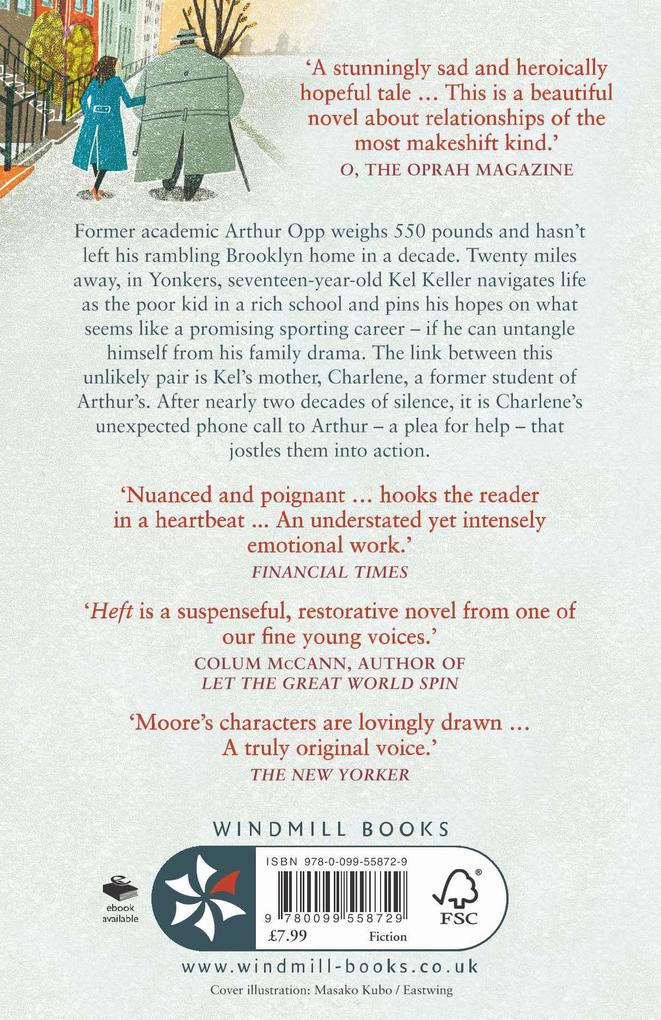 'A stunningly sad and heroically hopeful tale ... This is a beautiful novel about relationships of the most makeshift kind.'
O, THE OPRAH MAGAZINE

Former academic Arthur Opp weighs 550 pounds and hasn't left his rambling Brooklyn home in a decade. Twenty miles away, in Yonkers, seventeen-year-old Kel Keller navigates life as the poor kid in a rich school and pins his hopes on what seems like a promising sporting career – if he can untangle himself from his family drama. The link between this unlikely pair is Kel's mother, Charlene, a former student of Arthur's. After nearly two decades of silence, it is Charlene's unexpected phone call to Arthur – a plea for help – that jostles them into action.

'Nuanced and poignant ... hooks the reader in a heartbeat ... An understated yet intensely emotional work.'
FINANCIAL TIMES

'Heft is a suspenseful, restorative novel from one of our fine young voices.'
COLUM McCANN, AUTHOR OF
LET THE GREAT WORLD SPIN

'Moore's characters are lovingly drawn ... A truly original voice.'
THE NEW YORKER

WINDMILL BOOKS

ebook available

ISBN 978-0-099-55872-9

9 780099 558729

£7.99 Fiction

FSC

www.windmill-books.co.uk

Cover illustration: Masako Kubo / Eastwing